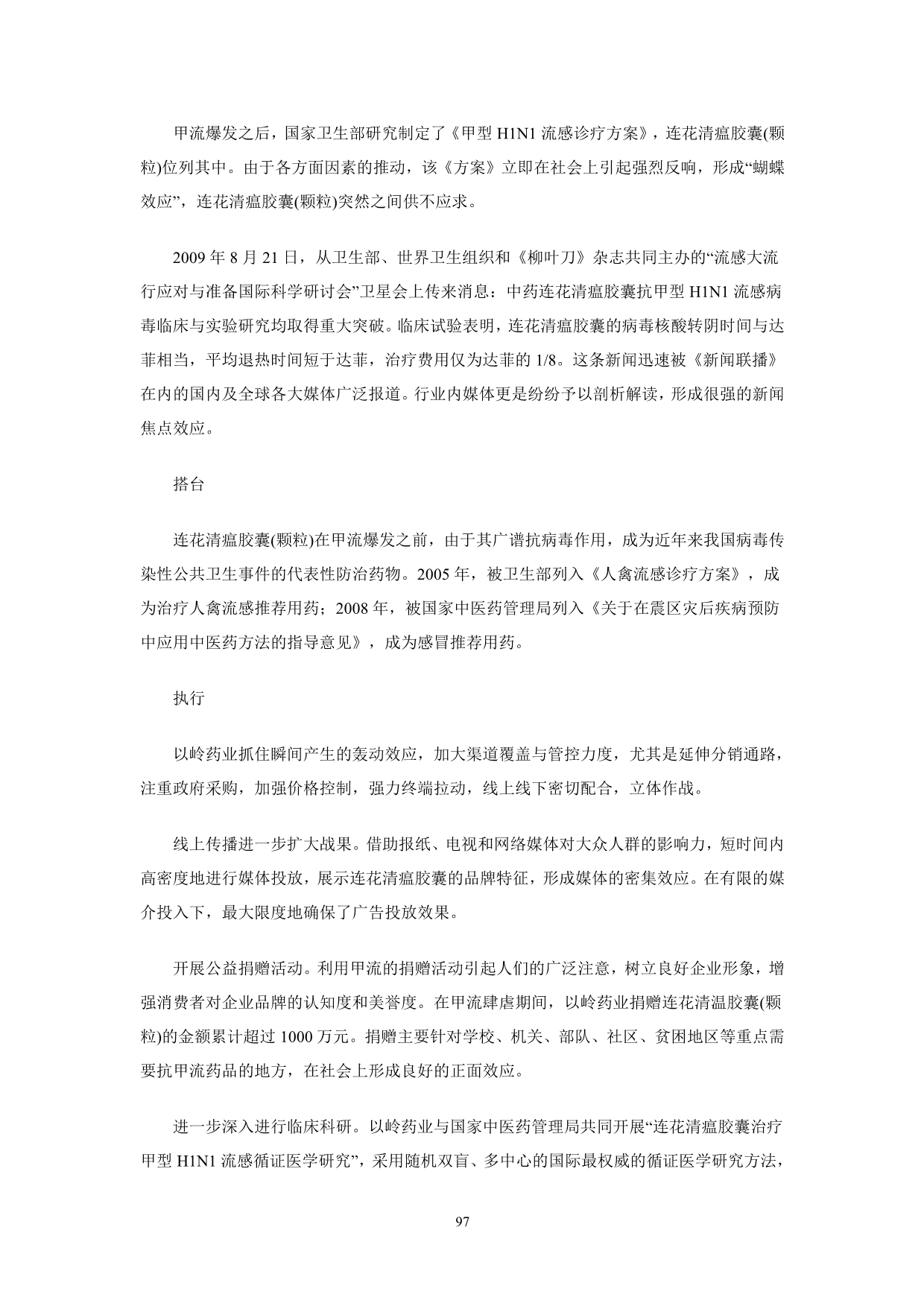 甲流爆发之后，国家卫生部研究制定了《甲型 H1N1 流感诊疗方案》，连花清瘟胶囊(颗粒)位列其中。由于各方面因素的推动，该《方案》立即在社会上引起强烈反响，形成“蝴蝶效应”，连花清瘟胶囊(颗粒)突然之间供不应求。

2009 年 8 月 21 日，从卫生部、世界卫生组织和《柳叶刀》杂志共同主办的“流感大流行应对与准备国际科学研讨会”卫星会上传来消息：中药连花清瘟胶囊抗甲型 H1N1 流感病毒临床与实验研究均取得重大突破。临床试验表明，连花清瘟胶囊的病毒核酸转阴时间与达菲相当，平均退热时间短于达菲，治疗费用仅为达菲的 1/8。这条新闻迅速被《新闻联播》在内的国内及全球各大媒体广泛报道。行业内媒体更是纷纷予以剖析解读，形成很强的新闻焦点效应。

搭台

连花清瘟胶囊(颗粒)在甲流爆发之前，由于其广谱抗病毒作用，成为近年来我国病毒传染性公共卫生事件的代表性防治药物。2005 年，被卫生部列入《人禽流感诊疗方案》，成为治疗人禽流感推荐用药；2008 年，被国家中医药管理局列入《关于在震区灾后疾病预防中应用中医药方法的指导意见》，成为感冒推荐用药。

执行

以岭药业抓住瞬间产生的轰动效应，加大渠道覆盖与管控力度，尤其是延伸分销通路，注重政府采购，加强价格控制，强力终端拉动，线上线下密切配合，立体作战。

线上传播进一步扩大战果。借助报纸、电视和网络媒体对大众人群的影响力，短时间内高密度地进行媒体投放，展示连花清瘟胶囊的品牌特征，形成媒体的密集效应。在有限的媒介投入下，最大限度地确保了广告投放效果。

开展公益捐赠活动。利用甲流的捐赠活动引起人们的广泛注意，树立良好企业形象，增强消费者对企业品牌的认知度和美誉度。在甲流肆虐期间，以岭药业捐赠连花清温胶囊(颗粒)的金额累计超过 1000 万元。捐赠主要针对学校、机关、部队、社区、贫困地区等重点需要抗甲流药品的地方，在社会上形成良好的正面效应。

进一步深入进行临床科研。以岭药业与国家中医药管理局共同开展“连花清瘟胶囊治疗甲型 H1N1 流感循证医学研究”，采用随机双盲、多中心的国际最权威的循证医学研究方法，

97